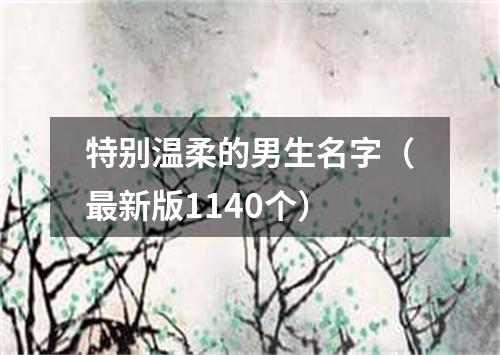 特别温柔的男生名字（最新版1140个）